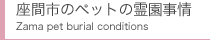 座間市のペットの霊園事情
Zama pet burial conditions